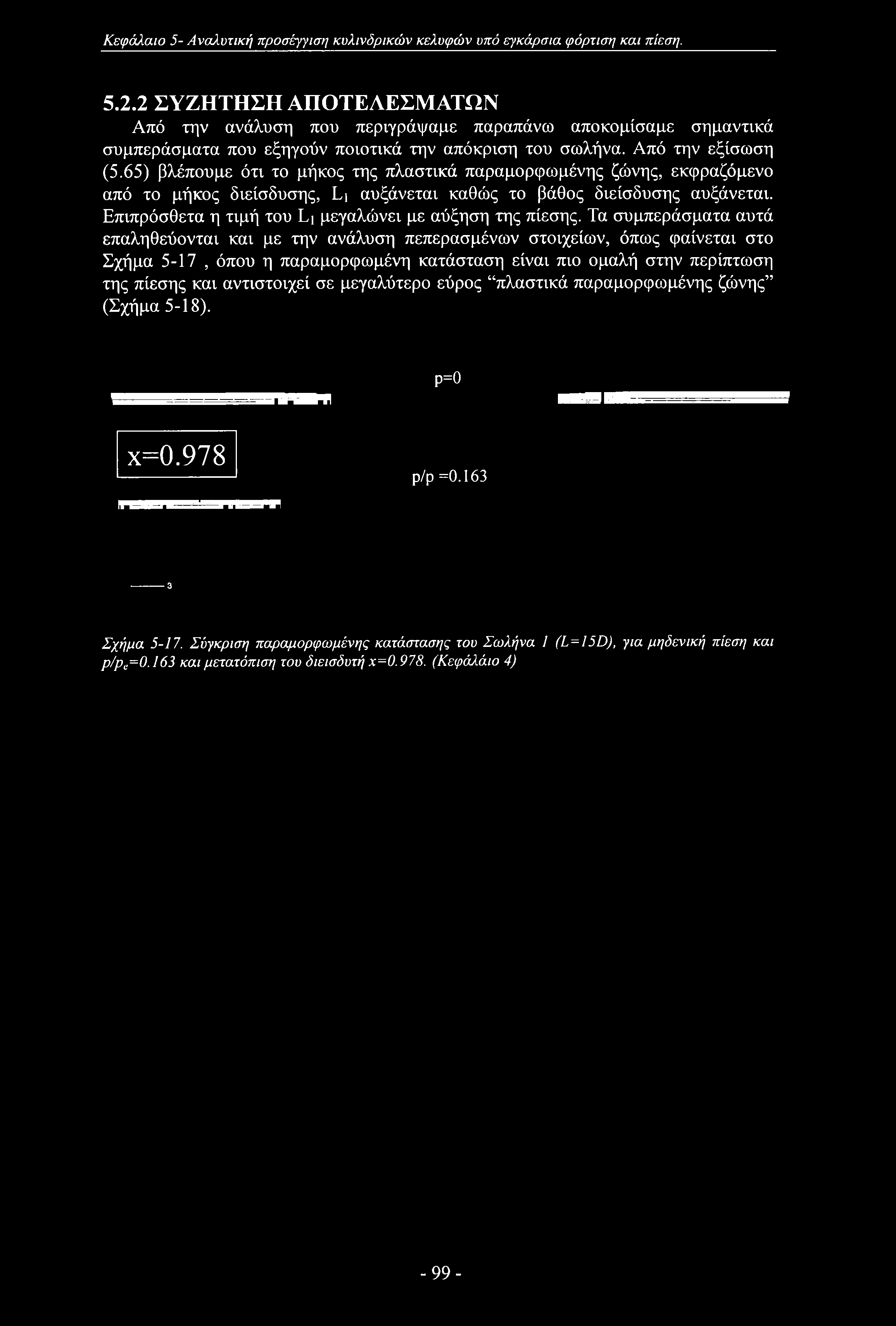 Κεφάλαιο 5- Αναλυτική προσέγγιση κυλινδρικών κελυφών υπό εγκάρσια φόρτιση και πίεση.

5.2.2 ΣΥΖΗΤΗΣΗ ΑΠΟΤΕΛΕΣΜΑΤΩΝ

Από την ανάλυση που περιγράψαμε παραπάνω αποκομίσαμε σημαντικά συμπεράσματα που εξηγούν ποιοτικά την απόκριση του σωλήνα. Από την εξίσωση (5.65) βλέπουμε ότι το μήκος της πλαστικά παραμορφωμένης ζώνης, εκφραζόμενο από το μήκος διείσδυσης, $L_1$ αυξάνεται καθώς το βάθος διείσδυσης αυξάνεται. Επιπρόσθετα η τιμή του $L_1$ μεγαλώνει με αύξηση της πίεσης. Τα συμπεράσματα αυτά επαληθεύονται και με την ανάλυση πεπερασμένων στοιχείων, όπως φαίνεται στο Σχήμα 5-17 , όπου η παραμορφωμένη κατάσταση είναι πιο ομαλή στην περίπτωση της πίεσης και αντιστοιχεί σε μεγαλύτερο εύρος "πλαστικά παραμορφωμένης ζώνης" (Σχήμα 5-18).

p=0

x=0.978

p/p =0.163

3

Σχήμα 5-17. Σύγκριση παραμορφωμένης κατάστασης του Σωλήνα 1 (L=15D), για μηδενική πίεση και $p/p_c$=0.163 και μετατόπιση του διεισδυτή x=0.978. (Κεφάλαιο 4)

- 99 -